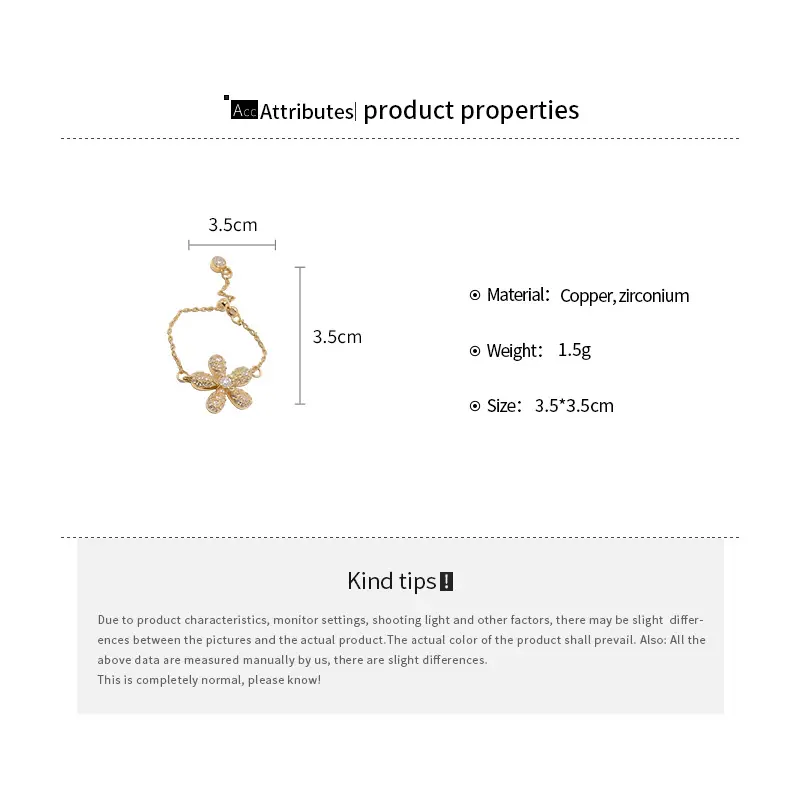 Acc Attributes| product properties

3.5cm

3.5cm

Material: Copper, zirconium

Weight: 1.5g

Size: 3.5*3.5cm

Kind tips!

Due to product characteristics, monitor settings, shooting light and other factors, there may be slight differences between the pictures and the actual product.The actual color of the product shall prevail. Also: All the above data are measured manually by us, there are slight differences.
This is completely normal, please know!